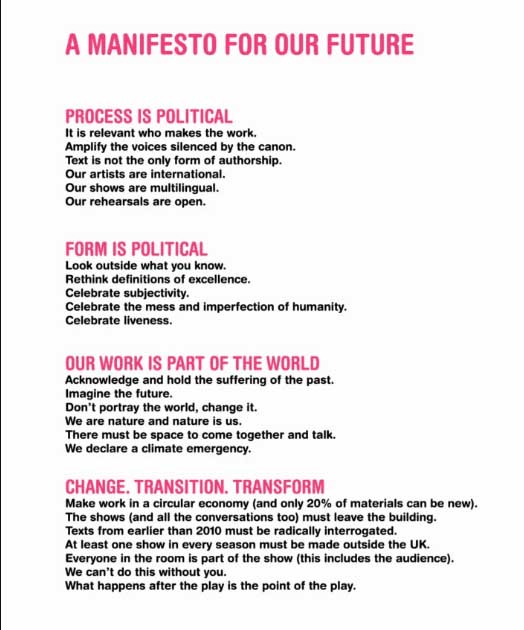 A MANIFESTO FOR OUR FUTURE

PROCESS IS POLITICAL
It is relevant who makes the work.
Amplify the voices silenced by the canon.
Text is not the only form of authorship.
Our artists are international.
Our shows are multilingual.
Our rehearsals are open.

FORM IS POLITICAL
Look outside what you know.
Rethink definitions of excellence.
Celebrate subjectivity.
Celebrate the mess and imperfection of humanity.
Celebrate liveness.

OUR WORK IS PART OF THE WORLD
Acknowledge and hold the suffering of the past.
Imagine the future.
Don't portray the world, change it.
We are nature and nature is us.
There must be space to come together and talk.
We declare a climate emergency.

CHANGE. TRANSITION. TRANSFORM
Make work in a circular economy (and only 20% of materials can be new).
The shows (and all the conversations too) must leave the building.
Texts from earlier than 2010 must be radically interrogated.
At least one show in every season must be made outside the UK.
Everyone in the room is part of the show (this includes the audience).
We can't do this without you.
What happens after the play is the point of the play.